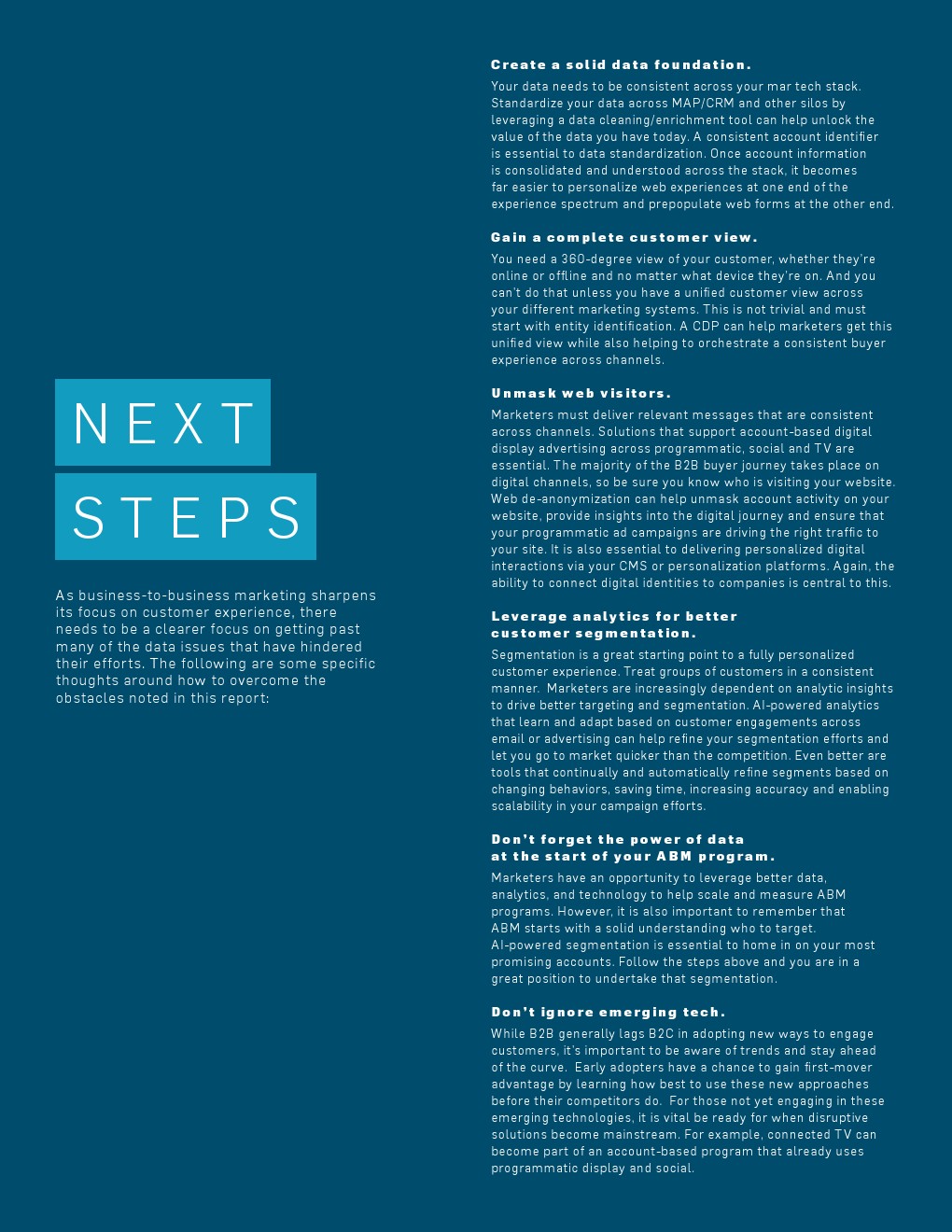 NEXT

STEPS

As business-to-business marketing sharpens its focus on customer experience, there needs to be a clearer focus on getting past many of the data issues that have hindered their efforts. The following are some specific thoughts around how to overcome the obstacles noted in this report:

Create a solid data foundation.

Your data needs to be consistent across your mar tech stack. Standardize your data across MAP/CRM and other silos by leveraging a data cleaning/enrichment tool can help unlock the value of the data you have today. A consistent account identifier is essential to data standardization. Once account information is consolidated and understood across the stack, it becomes far easier to personalize web experiences at one end of the experience spectrum and prepopulate web forms at the other end.

Gain a complete customer view.

You need a 360-degree view of your customer, whether they're online or offline and no matter what device they're on. And you can't do that unless you have a unified customer view across your different marketing systems. This is not trivial and must start with entity identification. A CDP can help marketers get this unified view while also helping to orchestrate a consistent buyer experience across channels.

Unmask web visitors.

Marketers must deliver relevant messages that are consistent across channels. Solutions that support account-based digital display advertising across programmatic, social and TV are essential. The majority of the B2B buyer journey takes place on digital channels, so be sure you know who is visiting your website. Web de-anonymization can help unmask account activity on your website, provide insights into the digital journey and ensure that your programmatic ad campaigns are driving the right traffic to your site. It is also essential to delivering personalized digital interactions via your CMS or personalization platforms. Again, the ability to connect digital identities to companies is central to this.

Leverage analytics for better customer segmentation.

Segmentation is a great starting point to a fully personalized customer experience. Treat groups of customers in a consistent manner. Marketers are increasingly dependent on analytic insights to drive better targeting and segmentation. AI-powered analytics that learn and adapt based on customer engagements across email or advertising can help refine your segmentation efforts and let you go to market quicker than the competition. Even better are tools that continually and automatically refine segments based on changing behaviors, saving time, increasing accuracy and enabling scalability in your campaign efforts.

Don't forget the power of data at the start of your ABM program.

Marketers have an opportunity to leverage better data, analytics, and technology to help scale and measure ABM programs. However, it is also important to remember that ABM starts with a solid understanding who to target. AI-powered segmentation is essential to home in on your most promising accounts. Follow the steps above and you are in a great position to undertake that segmentation.

Don't ignore emerging tech.

While B2B generally lags B2C in adopting new ways to engage customers, it's important to be aware of trends and stay ahead of the curve. Early adopters have a chance to gain first-mover advantage by learning how best to use these new approaches before their competitors do. For those not yet engaging in these emerging technologies, it is vital be ready for when disruptive solutions become mainstream. For example, connected TV can become part of an account-based program that already uses programmatic display and social.